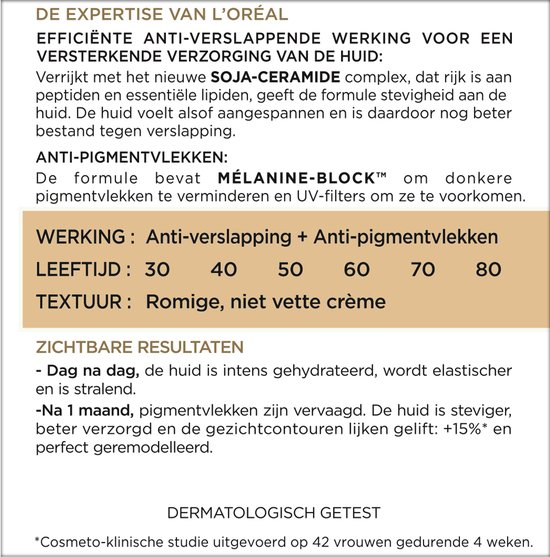 DE EXPERTISE VAN L'ORÉAL

EFFICIËNTE ANTI-VERSLAPPENDE WERKING VOOR EEN VERSTERKENDE VERZORGING VAN DE HUID:
Verrijkt met het nieuwe SOJA-CERAMIDE complex, dat rijk is aan peptiden en essentiële lipiden, geeft de formule stevigheid aan de huid. De huid voelt alsof aangespannen en is daardoor nog beter bestand tegen verslapping.

ANTI-PIGMENTVLEKKEN:
De formule bevat MÉLANINE-BLOCK™ om donkere pigmentvlekken te verminderen en UV-filters om ze te voorkomen.

WERKING : Anti-verslapping + Anti-pigmentvlekken
LEEFTIJD : 30 40 50 60 70 80
TEXTUUR : Romige, niet vette crème

ZICHTBARE RESULTATEN
- Dag na dag, de huid is intens gehydrateerd, wordt elastischer en is stralend.
-Na 1 maand, pigmentvlekken zijn vervaagd. De huid is steviger, beter verzorgd en de gezichtcontouren lijken gelift: +15%* en perfect geremodelleerd.

DERMATOLOGISCH GETEST

*Cosmeto-klinische studie uitgevoerd op 42 vrouwen gedurende 4 weken.